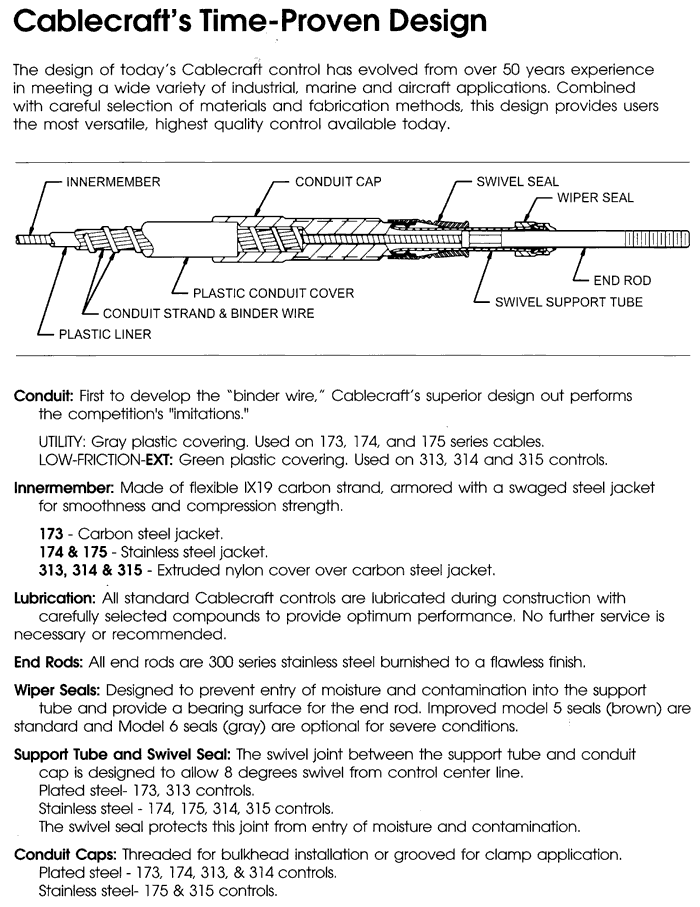 Cablecraft's Time-Proven Design

The design of today's Cablecraft control has evolved from over 50 years experience in meeting a wide variety of industrial, marine and aircraft applications. Combined with careful selection of materials and fabrication methods, this design provides users the most versatile, highest quality control available today.

INNERMEMBER
CONDUIT CAP
SWIVEL SEAL
WIPER SEAL
END ROD
SWIVEL SUPPORT TUBE
PLASTIC CONDUIT COVER
CONDUIT STRAND & BINDER WIRE
PLASTIC LINER

Conduit: First to develop the "binder wire," Cablecraft's superior design out performs the competition's "imitations."

UTILITY: Gray plastic covering. Used on 173, 174, and 175 series cables.
LOW-FRICTION-EXT: Green plastic covering. Used on 313, 314 and 315 controls.

Innermember: Made of flexible IX19 carbon strand, armored with a swaged steel jacket for smoothness and compression strength.

173 - Carbon steel jacket.
174 & 175 - Stainless steel jacket.
313, 314 & 315 - Extruded nylon cover over carbon steel jacket.

Lubrication: All standard Cablecraft controls are lubricated during construction with carefully selected compounds to provide optimum performance. No further service is necessary or recommended.

End Rods: All end rods are 300 series stainless steel burnished to a flawless finish.

Wiper Seals: Designed to prevent entry of moisture and contamination into the support tube and provide a bearing surface for the end rod. Improved model 5 seals (brown) are standard and Model 6 seals (gray) are optional for severe conditions.

Support Tube and Swivel Seal: The swivel joint between the support tube and conduit cap is designed to allow 8 degrees swivel from control center line.
Plated steel- 173, 313 controls.
Stainless steel - 174, 175, 314, 315 controls.
The swivel seal protects this joint from entry of moisture and contamination.

Conduit Caps: Threaded for bulkhead installation or grooved for clamp application.
Plated steel - 173, 174, 313, & 314 controls.
Stainless steel- 175 & 315 controls.